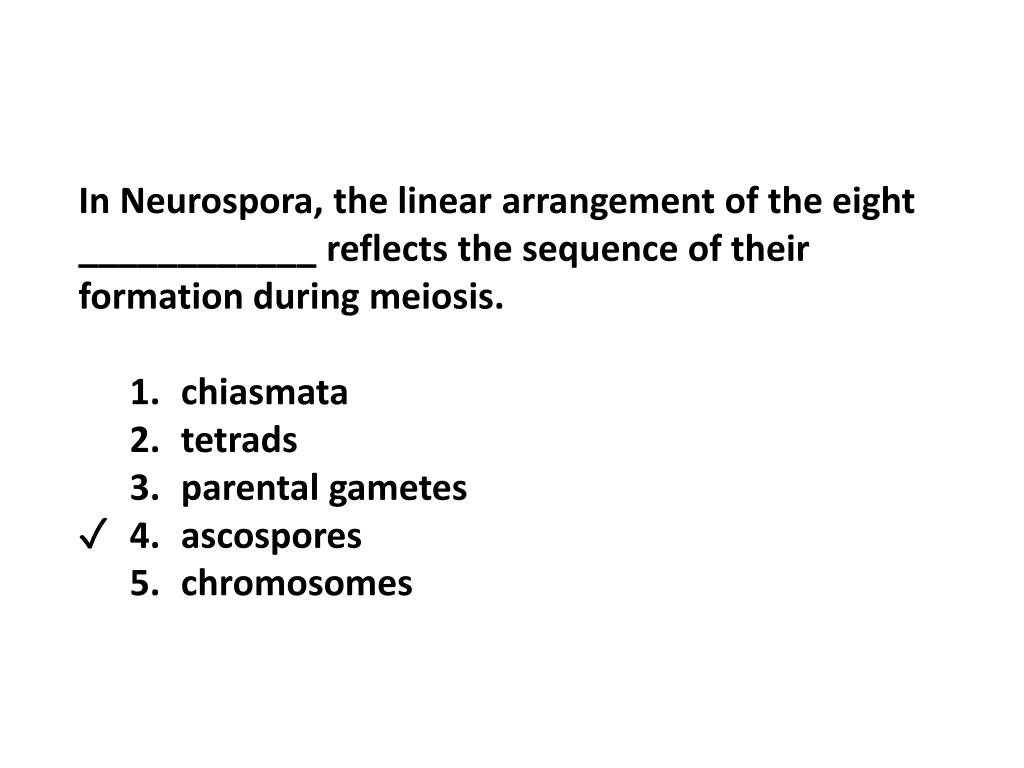 In Neurospora, the linear arrangement of the eight ____________ reflects the sequence of their formation during meiosis.

1. chiasmata
2. tetrads
3. parental gametes
✓ 4. ascospores
5. chromosomes